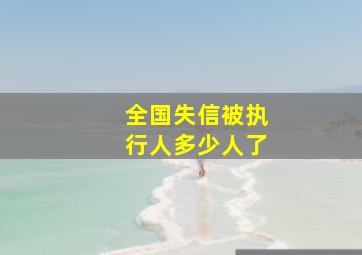 全国失信被执行人多少人了